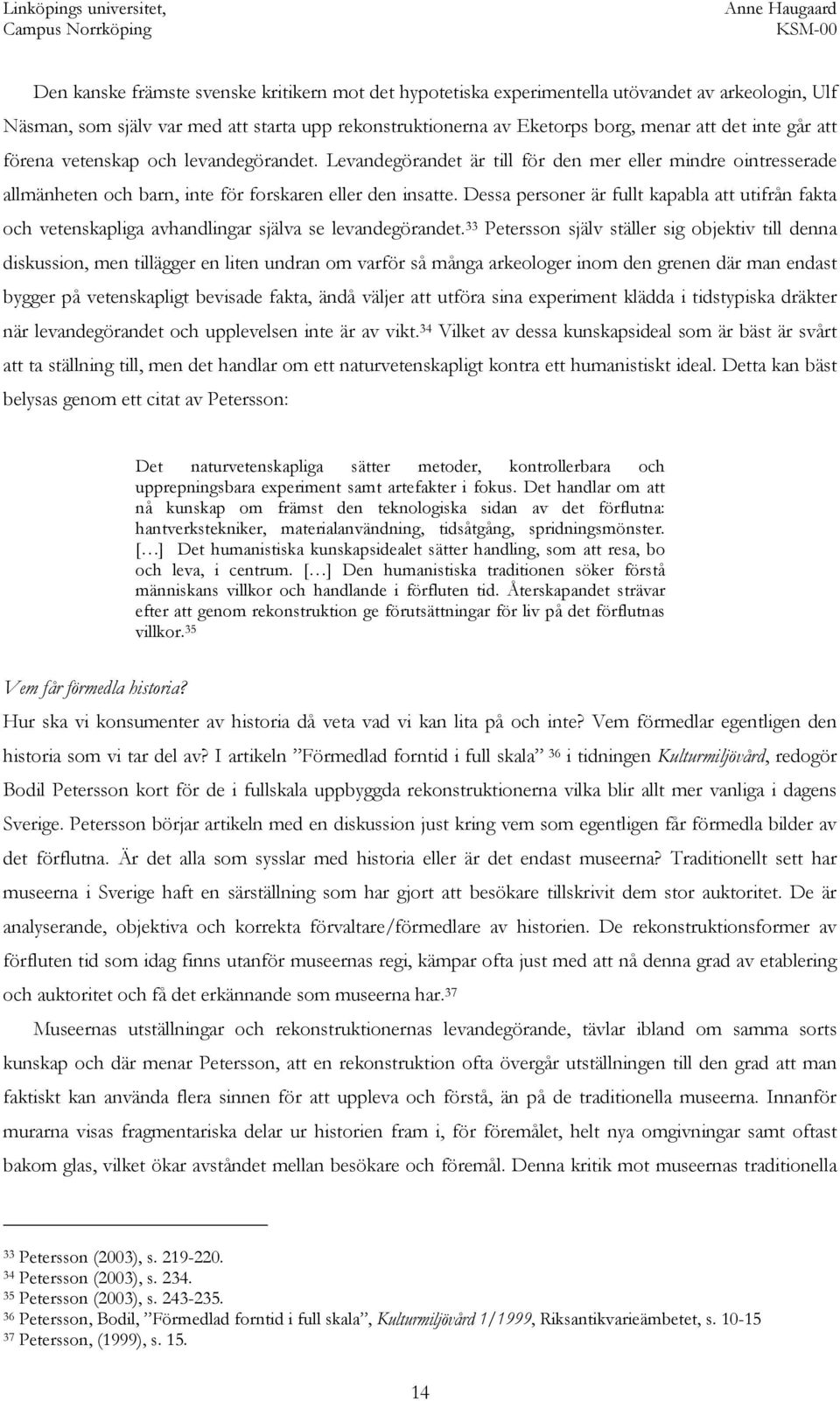 Linköpings universitet,
Campus Norrköping

Anne Haugaard
KSM-00

Den kanske främste svenske kritikern mot det hypotetiska experimentella utövandet av arkeologin, Ulf Näsman, som själv var med att starta upp rekonstruktionerna av Eketorps borg, menar att det inte går att förena vetenskap och levandegörandet. Levandegörandet är till för den mer eller mindre ointresserade allmänheten och barn, inte för forskaren eller den insatte. Dessa personer är fullt kapabla att utifrån fakta och vetenskapliga avhandlingar själva se levandegörandet.$^{33}$ Petersson själv ställer sig objektiv till denna diskussion, men tillägger en liten undran om varför så många arkeologer inom den grenen där man endast bygger på vetenskapligt bevisade fakta, ändå väljer att utföra sina experiment klädda i tidstypiska dräkter när levandegörandet och upplevelsen inte är av vikt.$^{34}$ Vilket av dessa kunskapsideal som är bäst är svårt att ta ställning till, men det handlar om ett naturvetenskapligt kontra ett humanistiskt ideal. Detta kan bäst belysas genom ett citat av Petersson:

Det naturvetenskapliga sätter metoder, kontrollerbara och upprepningsbara experiment samt artefakter i fokus. Det handlar om att nå kunskap om främst den teknologiska sidan av det förflutna: hantverkstekniker, materialanvändning, tidsåtgång, spridningsmönster. [...] Det humanistiska kunskapsidealet sätter handling, som att resa, bo och leva, i centrum. [...] Den humanistiska traditionen söker förstå människans villkor och handlande i förfluten tid. Återskapandet strävar efter att genom rekonstruktion ge förutsättningar för liv på det förflutnas villkor.$^{35}$

Vem får förmedla historia?
Hur ska vi konsumenter av historia då veta vad vi kan lita på och inte? Vem förmedlar egentligen den historia som vi tar del av? I artikeln ”Förmedlad forntid i full skala” $^{36}$ i tidningen Kulturmiljövård, redogör Bodil Petersson kort för de i fullskala uppbyggda rekonstruktionerna vilka blir allt mer vanliga i dagens Sverige. Petersson börjar artikeln med en diskussion just kring vem som egentligen får förmedla bilder av det förflutna. Är det alla som sysslar med historia eller är det endast museerna? Traditionellt sett har museerna i Sverige haft en särställning som har gjort att besökare tillskrivit dem stor auktoritet. De är analyserande, objektiva och korrekta förvaltare/förmedlare av historien. De rekonstruktionsformer av förfluten tid som idag finns utanför museernas regi, kämpar ofta just med att nå denna grad av etablering och auktoritet och få det erkännande som museerna har.$^{37}$

Museernas utställningar och rekonstruktionernas levandegörande, tävlar ibland om samma sorts kunskap och där menar Petersson, att en rekonstruktion ofta övergår utställningen till den grad att man faktiskt kan använda flera sinnen för att uppleva och förstå, än på de traditionella museerna. Innanför murarna visas fragmentariska delar ur historien fram i, för föremålet, helt nya omgivningar samt oftast bakom glas, vilket ökar avståndet mellan besökare och föremål. Denna kritik mot museernas traditionella

$^{33}$ Petersson (2003), s. 219-220.
$^{34}$ Petersson (2003), s. 234.
$^{35}$ Petersson (2003), s. 243-235.
$^{36}$ Petersson, Bodil, ”Förmedlad forntid i full skala”, Kulturmiljövård 1/1999, Riksantikvarieämbetet, s. 10-15
$^{37}$ Petersson, (1999), s. 15.

14